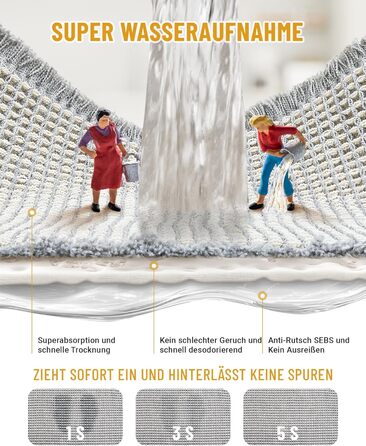 SUPER WASSERAUFNAHME

Superabsorption und schnelle Trocknung

Kein schlechter Geruch und schnell desodorierend

Anti-Rutsch SEBS und Kein Ausreißen

ZIEHT SOFORT EIN UND HINTERLÄSST KEINE SPUREN

1S

3S

5S